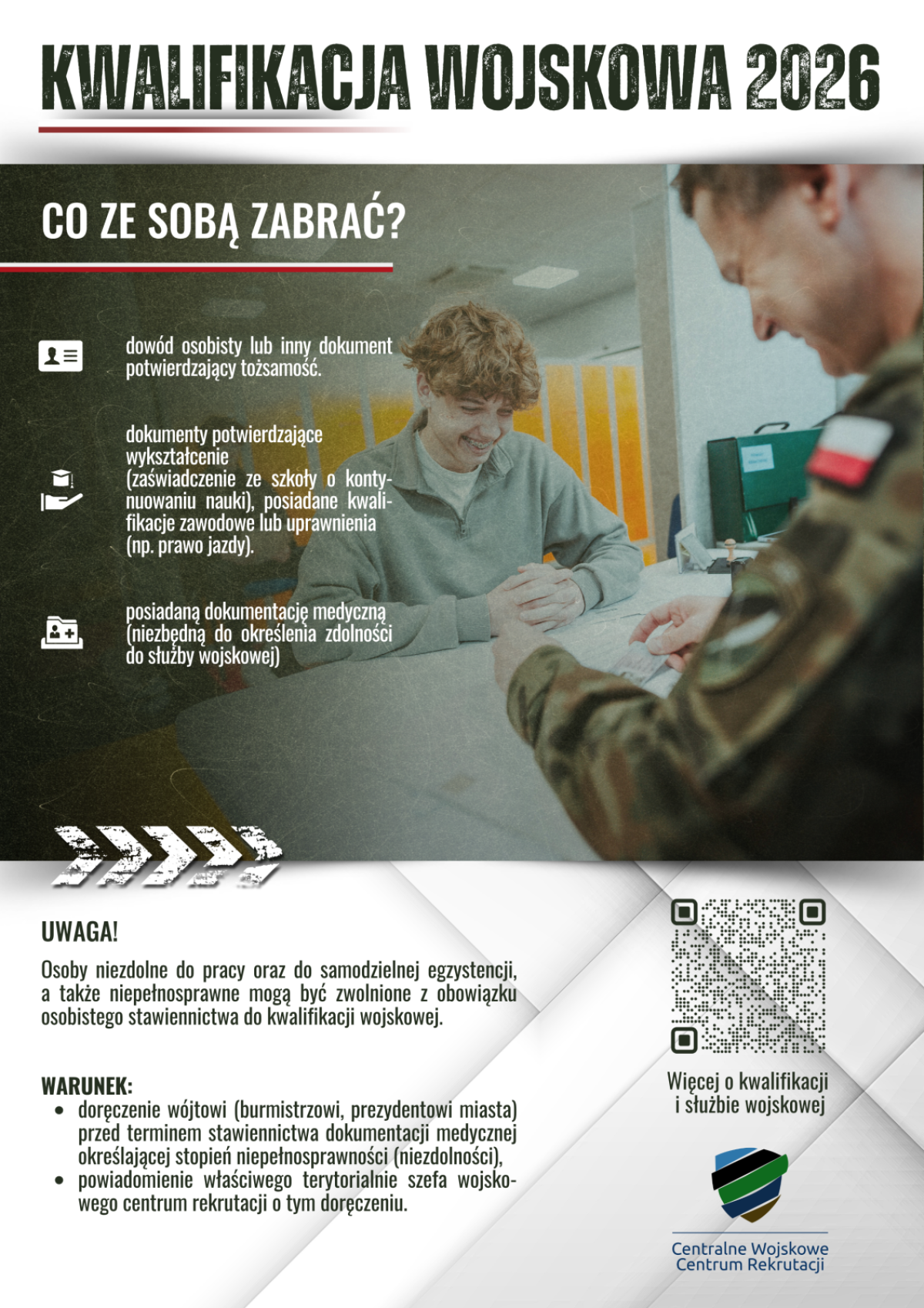 KWALIFIKACJA WOJSKOWA 2026

CO ZE SOBĄ ZABRAĆ?

dowód osobisty lub inny dokument potwierdzający tożsamość.

dokumenty potwierdzające wykształcenie (zaświadczenie ze szkoły o kontynuowaniu nauki), posiadane kwalifikacje zawodowe lub uprawnienia (np. prawo jazdy).

posiadaną dokumentację medyczną (niezbędną do określenia zdolności do służby wojskowej)

UWAGA!

Osoby niezdolne do pracy oraz do samodzielnej egzystencji, a także niepełnosprawne mogą być zwolnione z obowiązku osobistego stawiennictwa do kwalifikacji wojskowej.

WARUNEK:
• doręczenie wójtowi (burmistrzowi, prezydentowi miasta) przed terminem stawiennictwa dokumentacji medycznej określającej stopień niepełnosprawności (niezdolności),
• powiadomienie właściwego terytorialnie szefa wojskowego centrum rekrutacji o tym doręczeniu.

Więcej o kwalifikacji i służbie wojskowej

Centralne Wojskowe Centrum Rekrutacji